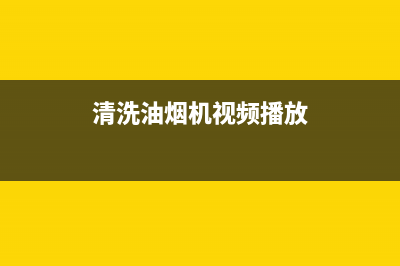 清洗油烟机视频播放